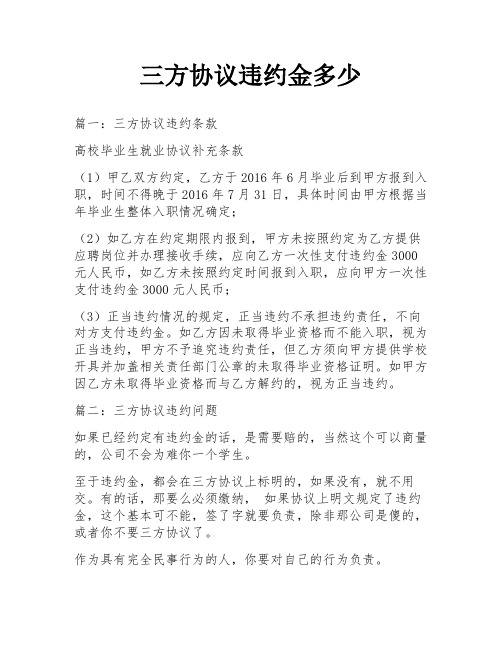 三方协议违约金多少

篇一：三方协议违约条款

高校毕业生就业协议补充条款

（1）甲乙双方约定，乙方于 2016 年 6 月毕业后到甲方报到入职，时间不得晚于 2016 年 7 月 31 日，具体时间由甲方根据当年毕业生整体入职情况确定；

（2）如乙方在约定期限内报到，甲方未按照约定为乙方提供应聘岗位并办理接收手续，应向乙方一次性支付违约金 3000 元人民币，如乙方未按照约定时间报到入职，应向甲方一次性支付违约金 3000 元人民币；

（3）正当违约情况的规定，正当违约不承担违约责任，不向对方支付违约金。如乙方因未取得毕业资格而不能入职，视为正当违约，甲方不予追究违约责任，但乙方须向甲方提供学校开具并加盖相关责任部门公章的未取得毕业资格证明。如甲方因乙方未取得毕业资格而与乙方解约的，视为正当违约。

篇二：三方协议违约问题

如果已经约定有违约金的话，是需要赔的，当然这个可以商量的，公司不会为难你一个学生。

至于违约金，都会在三方协议上标明的，如果没有，就不用交。有的话，那要么必须缴纳， 如果协议上明文规定了违约金，这个基本可不能，签了字就要负责，除非那公司是傻的，或者你不要三方协议了。

作为具有完全民事行为的人，你要对自己的行为负责。